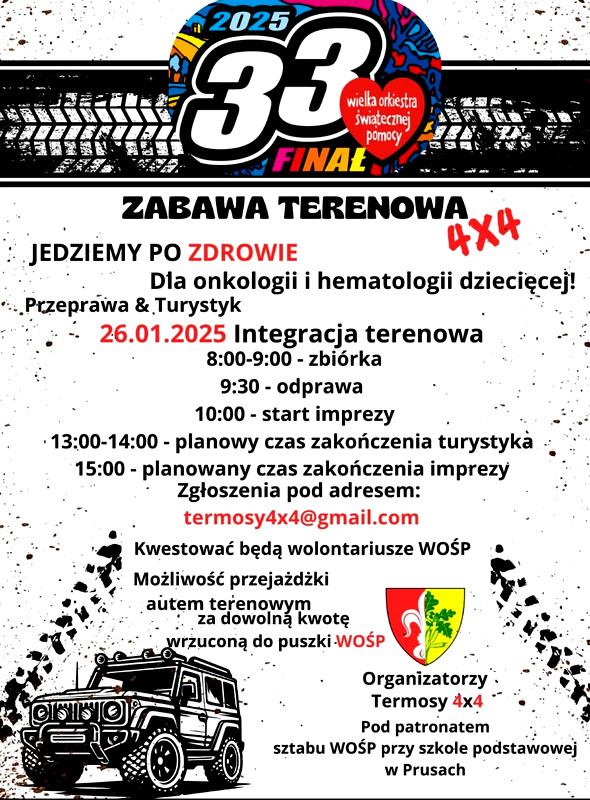 2025
33
FINAŁ
wielka orkiestra świątecznej pomocy

ZABAWA TERENOWA 4X4

JEDZIEMY PO ZDROWIE
Dla onkologii i hematologii dziecięcej!
Przeprawa & Turystyk
26.01.2025 Integracja terenowa
8:00-9:00 - zbiórka
9:30 - odprawa
10:00 - start imprezy
13:00-14:00 - planowy czas zakończenia turystyka
15:00 - planowany czas zakończenia imprezy
Zgłoszenia pod adresem:
termosy4x4@gmail.com

Kwestować będą wolontariusze WOŚP

Możliwość przejażdżki autem terenowym za dowolną kwotę wrzuconą do puszki WOŚP

Organizatorzy
Termosy 4x4

Pod patronatem
sztabu WOŚP przy szkole podstawowej w Prusach